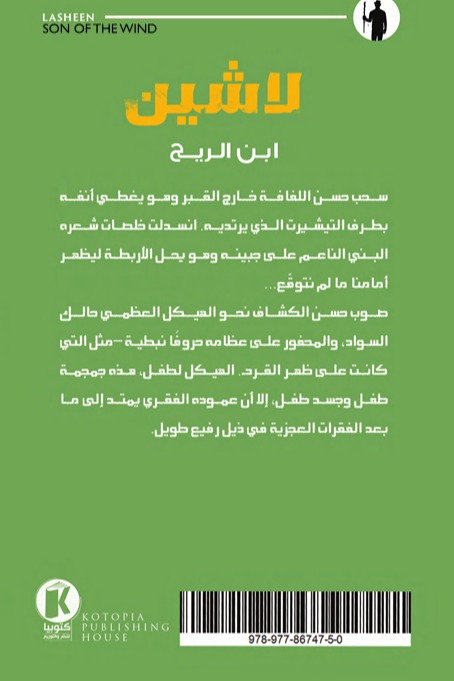 LASHEEN
SON OF THE WIND

لاشين

ابن الريح

سحب حسن اللفافة خارج القبر وهو يغطي أنفه بطرف التيشيرت الذي يرتديه. انسدلت خصلات شعره البني الناعم على جبينه وهو يحل الأربطة ليظهر أمامنا ما لم نتوقَّع...

صوب حسن الكشاف نحو الهيكل العظمي حالك السواد، والمحفور على عظامه حروفًا نبطية -مثل التي كانت على ظهر القرد. الهيكل لطفل، هذه جمجمة طفل وجسد طفل، إلا أن عموده الفقري يمتد إلى ما بعد الفقرات العجزية في ذيل رفيع طويل.

K
كتوبيا
للنشر والتوزيع
KOTOPIA
PUBLISHING
HOUSE

978-977-86747-5-0